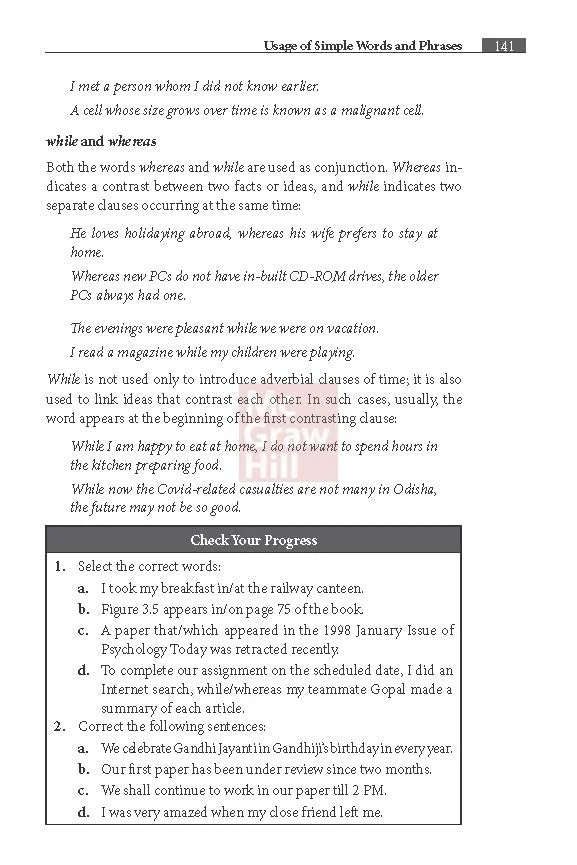 Usage of Simple Words and Phrases 141

I met a person whom I did not know earlier.

A cell whose size grows over time is known as a malignant cell.

while and whereas

Both the words whereas and while are used as conjunction. Whereas indicates a contrast between two facts or ideas, and while indicates two separate clauses occurring at the same time:

He loves holidaying abroad, whereas his wife prefers to stay at home.

Whereas new PCs do not have in-built CD-ROM drives, the older PCs always had one.

The evenings were pleasant while we were on vacation.

I read a magazine while my children were playing.

While is not used only to introduce adverbial clauses of time; it is also used to link ideas that contrast each other. In such cases, usually, the word appears at the beginning of the first contrasting clause:

While I am happy to eat at home, I do not want to spend hours in the kitchen preparing food.

While now the Covid-related casualties are not many in Odisha, the future may not be so good.

Check Your Progress

1. Select the correct words:
a. I took my breakfast in/at the railway canteen.
b. Figure 3.5 appears in/on page 75 of the book.
c. A paper that/which appeared in the 1998 January Issue of Psychology Today was retracted recently.
d. To complete our assignment on the scheduled date, I did an Internet search, while/whereas my teammate Gopal made a summary of each article.
2. Correct the following sentences:
a. We celebrate Gandhi Jayanti in Gandhiji's birthday in every year.
b. Our first paper has been under review since two months.
c. We shall continue to work in our paper till 2 PM.
d. I was very amazed when my close friend left me.

Mc Graw Hill